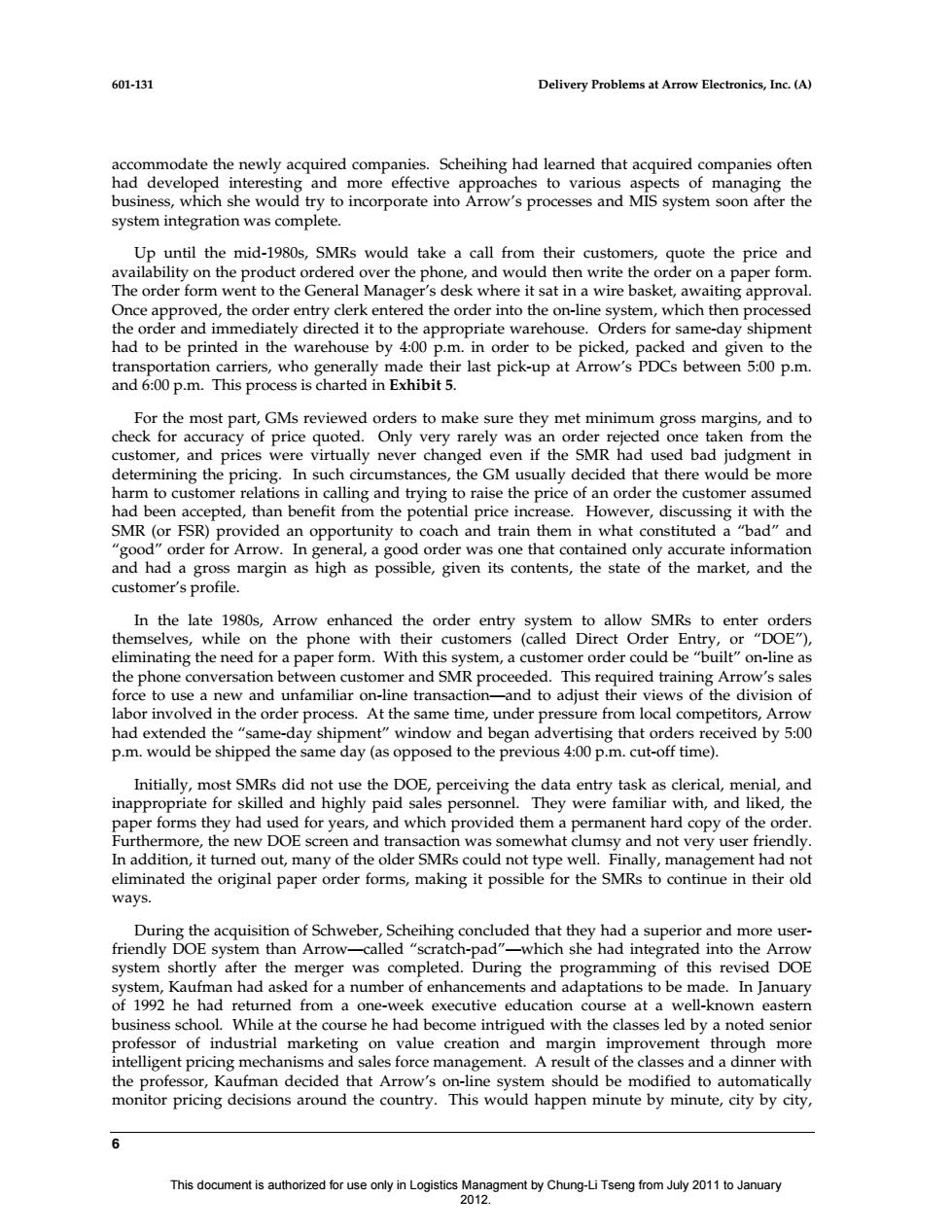 601-131 Delivery Problems at Arrow Electronics, Inc. (A)

accommodate the newly acquired companies. Scheihing had learned that acquired companies often had developed interesting and more effective approaches to various aspects of managing the business, which she would try to incorporate into Arrow's processes and MIS system soon after the system integration was complete.

Up until the mid-1980s, SMRs would take a call from their customers, quote the price and availability on the product ordered over the phone, and would then write the order on a paper form. The order form went to the General Manager's desk where it sat in a wire basket, awaiting approval. Once approved, the order entry clerk entered the order into the on-line system, which then processed the order and immediately directed it to the appropriate warehouse. Orders for same-day shipment had to be printed in the warehouse by 4:00 p.m. in order to be picked, packed and given to the transportation carriers, who generally made their last pick-up at Arrow's PDCs between 5:00 p.m. and 6:00 p.m. This process is charted in Exhibit 5.

For the most part, GMs reviewed orders to make sure they met minimum gross margins, and to check for accuracy of price quoted. Only very rarely was an order rejected once taken from the customer, and prices were virtually never changed even if the SMR had used bad judgment in determining the pricing. In such circumstances, the GM usually decided that there would be more harm to customer relations in calling and trying to raise the price of an order the customer assumed had been accepted, than benefit from the potential price increase. However, discussing it with the SMR (or FSR) provided an opportunity to coach and train them in what constituted a "bad" and "good" order for Arrow. In general, a good order was one that contained only accurate information and had a gross margin as high as possible, given its contents, the state of the market, and the customer's profile.

In the late 1980s, Arrow enhanced the order entry system to allow SMRs to enter orders themselves, while on the phone with their customers (called Direct Order Entry, or "DOE"), eliminating the need for a paper form. With this system, a customer order could be "built" on-line as the phone conversation between customer and SMR proceeded. This required training Arrow's sales force to use a new and unfamiliar on-line transaction—and to adjust their views of the division of labor involved in the order process. At the same time, under pressure from local competitors, Arrow had extended the "same-day shipment" window and began advertising that orders received by 5:00 p.m. would be shipped the same day (as opposed to the previous 4:00 p.m. cut-off time).

Initially, most SMRs did not use the DOE, perceiving the data entry task as clerical, menial, and inappropriate for skilled and highly paid sales personnel. They were familiar with, and liked, the paper forms they had used for years, and which provided them a permanent hard copy of the order. Furthermore, the new DOE screen and transaction was somewhat clumsy and not very user friendly. In addition, it turned out, many of the older SMRs could not type well. Finally, management had not eliminated the original paper order forms, making it possible for the SMRs to continue in their old ways.

During the acquisition of Schweber, Scheihing concluded that they had a superior and more user-friendly DOE system than Arrow—called "scratch-pad"—which she had integrated into the Arrow system shortly after the merger was completed. During the programming of this revised DOE system, Kaufman had asked for a number of enhancements and adaptations to be made. In January of 1992 he had returned from a one-week executive education course at a well-known eastern business school. While at the course he had become intrigued with the classes led by a noted senior professor of industrial marketing on value creation and margin improvement through more intelligent pricing mechanisms and sales force management. A result of the classes and a dinner with the professor, Kaufman decided that Arrow's on-line system should be modified to automatically monitor pricing decisions around the country. This would happen minute by minute, city by city,

6

This document is authorized for use only in Logistics Managment by Chung-Li Tseng from July 2011 to January 2012.